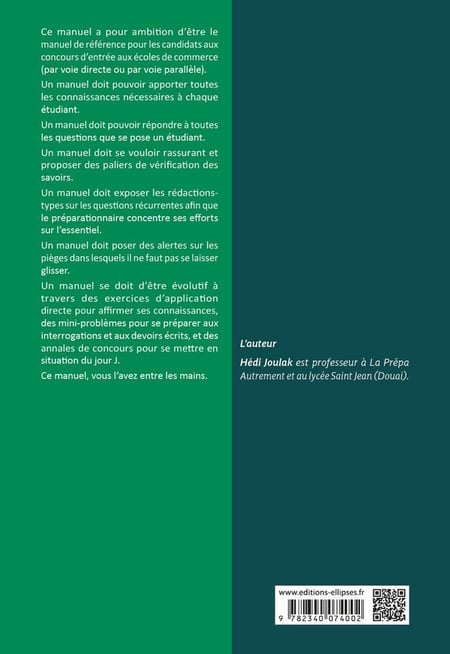 Ce manuel a pour ambition d'être le manuel de référence pour les candidats aux concours d'entrée aux écoles de commerce (par voie directe ou par voie parallèle).

Un manuel doit pouvoir apporter toutes les connaissances nécessaires à chaque étudiant.

Un manuel doit pouvoir répondre à toutes les questions que se pose un étudiant.

Un manuel doit se vouloir rassurant et proposer des paliers de vérification des savoirs.

Un manuel doit exposer les rédactions-types sur les questions récurrentes afin que le préparationnaire concentre ses efforts sur l'essentiel.

Un manuel doit poser des alertes sur les pièges dans lesquels il ne faut pas se laisser glisser.

Un manuel se doit d'être évolutif à travers des exercices d'application directe pour affirmer ses connaissances, des mini-problèmes pour se préparer aux interrogations et aux devoirs écrits, et des annales de concours pour se mettre en situation du jour J.

Ce manuel, vous l'avez entre les mains.

L'auteur

Hédi Joulak est professeur à La Prépa Autrement et au lycée Saint Jean (Douai).

www.editions-ellipses.fr

9 782340 074002